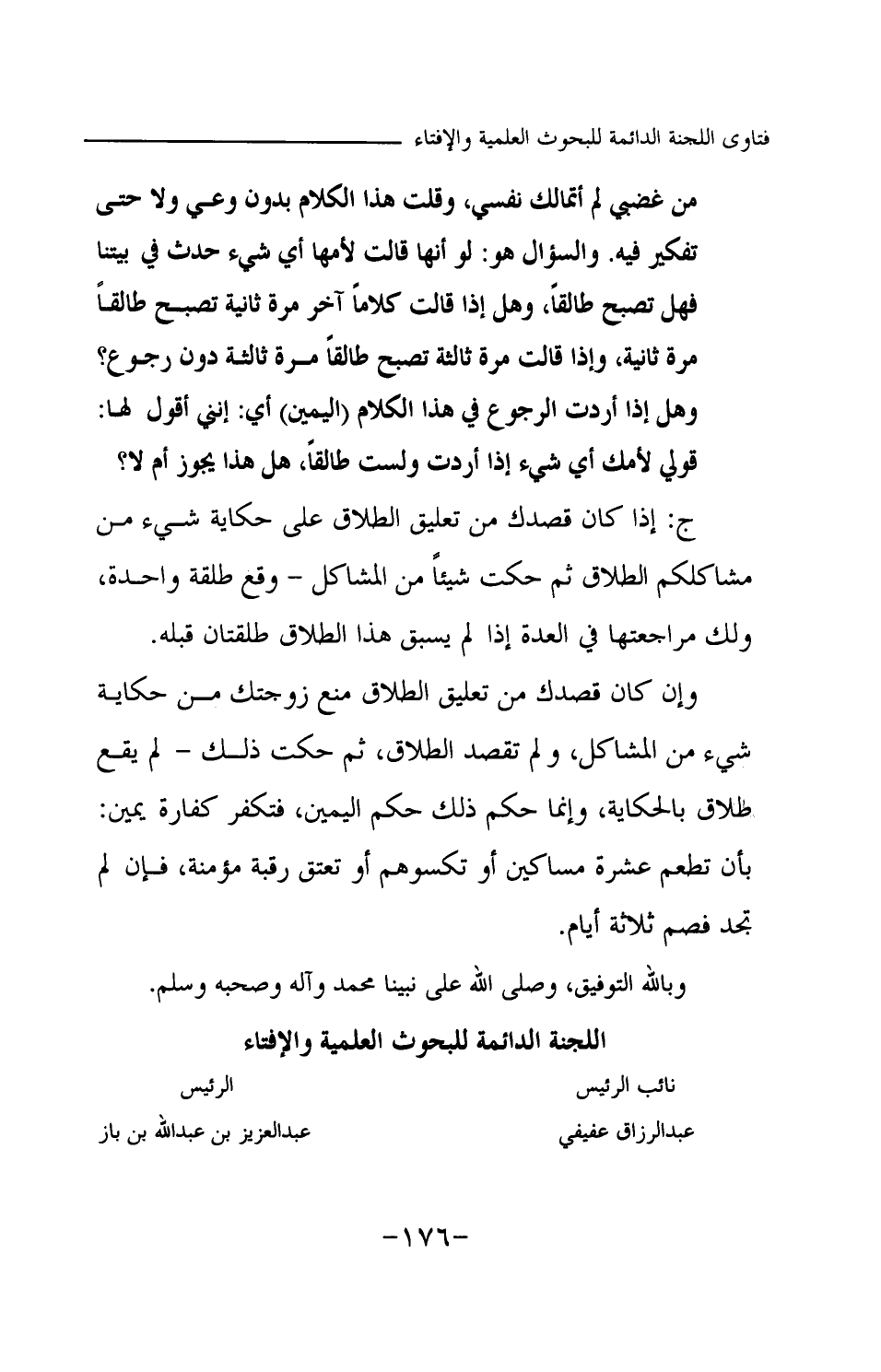 فتاوى اللجنة الدائمة للبحوث العلمية والإفتاء

من غضبي لم أتمالك نفسي، وقلت هذا الكلام بدون وعي ولا حتى تفكير فيه. والسؤال هو: لو أنها قالت لأمها أي شيء حدث في بيتنا فهل تصبح طالقاً، وهل إذا قالت كلاماً آخر مرة ثانية تصبح طالقاً مرة ثانية، وإذا قالت مرة ثالثة تصبح طالقاً مرة ثالثة دون رجوع؟ وهل إذا أردت الرجوع في هذا الكلام (اليمين) أي: إنني أقول لها: قولي لأمك أي شيء إذا أردت ولست طالقاً، هل هذا يجوز أم لا؟

ج: إذا كان قصدك من تعليق الطلاق على حكاية شيء من مشاكلكم الطلاق ثم حكت شيئاً من المشاكل - وقع طلقة واحدة، ولك مراجعتها في العدة إذا لم يسبق هذا الطلاق طلقتان قبله.

وإن كان قصدك من تعليق الطلاق منع زوجتك من حكاية شيء من المشاكل، و لم تقصد الطلاق، ثم حكت ذلك - لم يقع طلاق بالحكاية، وإنما حكم ذلك حكم اليمين، فتكفر كفارة يمين: بأن تطعم عشرة مساكين أو تكسوهم أو تعتق رقبة مؤمنة، فإن لم تجد فصم ثلاثة أيام.

وبالله التوفيق، وصلى الله على نبينا محمد وآله وصحبه وسلم.

اللجنة الدائمة للبحوث العلمية والإفتاء

نائب الرئيس
عبدالرزاق عفيفي

الرئيس
عبدالعزيز بن عبدالله بن باز

-١٧٦-